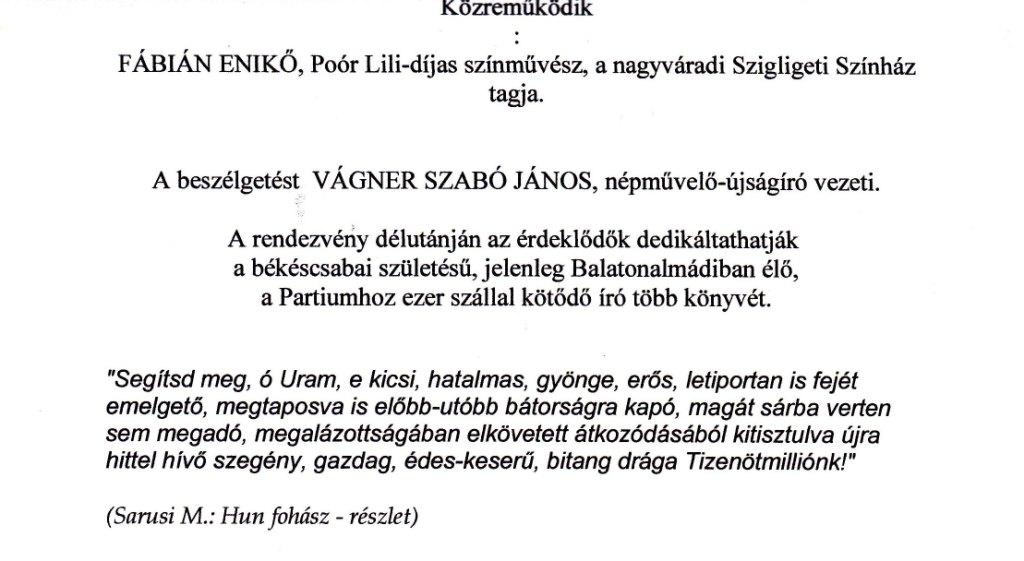 Közreműködik
:
FÁBIÁN ENIKŐ, Poór Lili-díjas színművész, a nagyváradi Szigligeti Színház tagja.

A beszélgetést VÁGNER SZABÓ JÁNOS, népművelő-újságíró vezeti.

A rendezvény délutánján az érdeklődők dedikáltathatják a békéscsabai születésű, jelenleg Balatonalmádiban élő, a Partiumhoz ezer szállal kötődő író több könyvét.

"Segítsd meg, ó Uram, e kicsi, hatalmas, gyönge, erős, letiportan is fejét emelgető, megtaposva is előbb-utóbb bátorságra kapó, magát sárba verten sem megadó, megalázottságában elkövetett átkozódásából kitisztulva újra hittel hívő szegény, gazdag, édes-keserű, bitang drága Tizenötmilliónk!"

(Sarusi M.: Hun fohász - részlet)